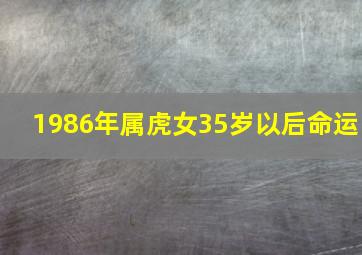 1986年属虎女35岁以后命运